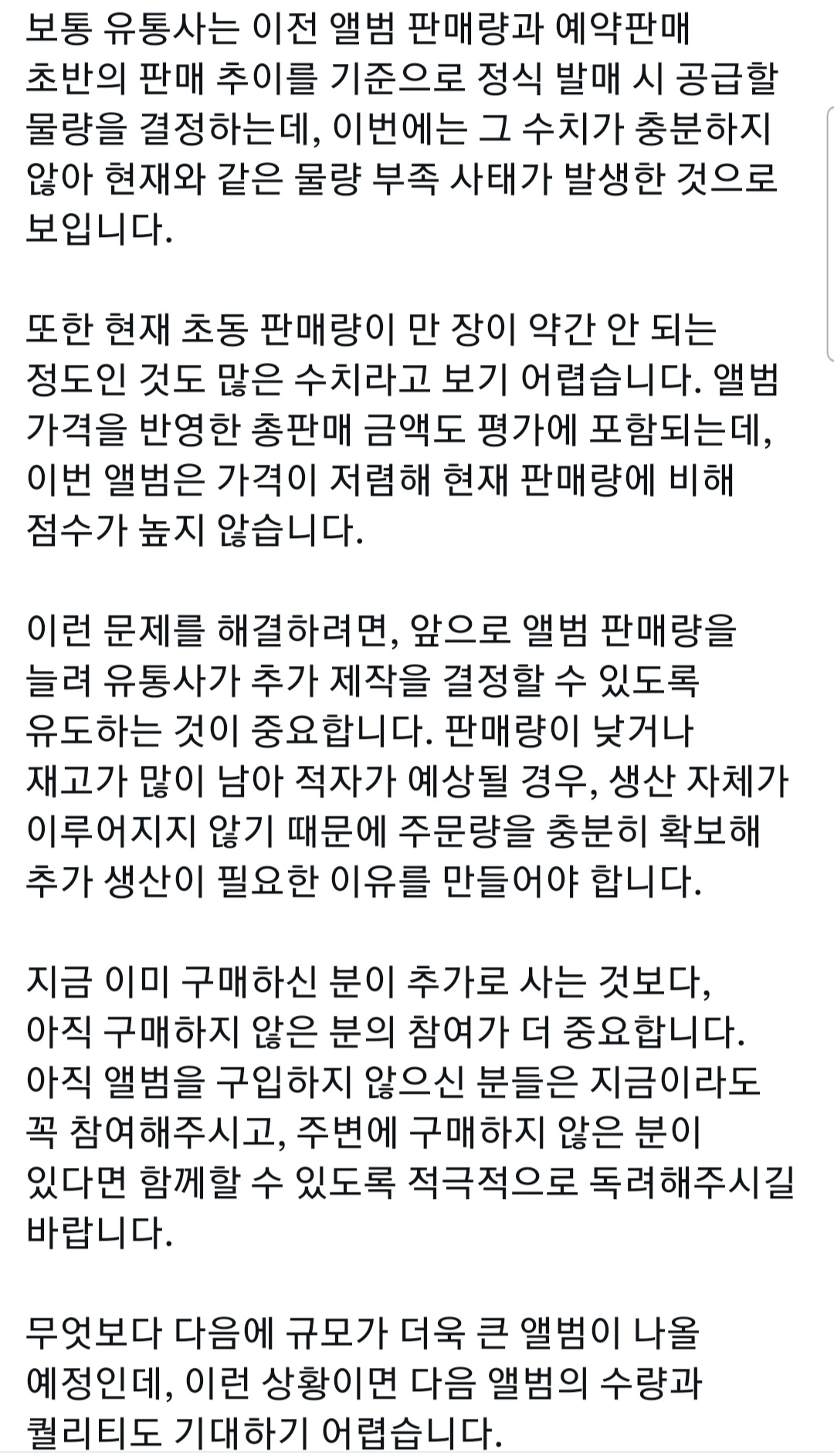 보통 유통사는 이전 앨범 판매량과 예약판매 초반의 판매 추이를 기준으로 정식 발매 시 공급할 물량을 결정하는데, 이번에는 그 수치가 충분하지 않아 현재와 같은 물량 부족 사태가 발생한 것으로 보입니다.

또한 현재 초동 판매량이 만 장이 약간 안 되는 정도인 것도 많은 수치라고 보기 어렵습니다. 앨범 가격을 반영한 총판매 금액도 평가에 포함되는데, 이번 앨범은 가격이 저렴해 현재 판매량에 비해 점수가 높지 않습니다.

이런 문제를 해결하려면, 앞으로 앨범 판매량을 늘려 유통사가 추가 제작을 결정할 수 있도록 유도하는 것이 중요합니다. 판매량이 낮거나 재고가 많이 남아 적자가 예상될 경우, 생산 자체가 이루어지지 않기 때문에 주문량을 충분히 확보해 추가 생산이 필요한 이유를 만들어야 합니다.

지금 이미 구매하신 분이 추가로 사는 것보다, 아직 구매하지 않은 분의 참여가 더 중요합니다. 아직 앨범을 구입하지 않으신 분들은 지금이라도 꼭 참여해주시고, 주변에 구매하지 않은 분이 있다면 함께할 수 있도록 적극적으로 독려해주시길 바랍니다.

무엇보다 다음에 규모가 더욱 큰 앨범이 나올 예정인데, 이런 상황이면 다음 앨범의 수량과 퀄리티도 기대하기 어렵습니다.